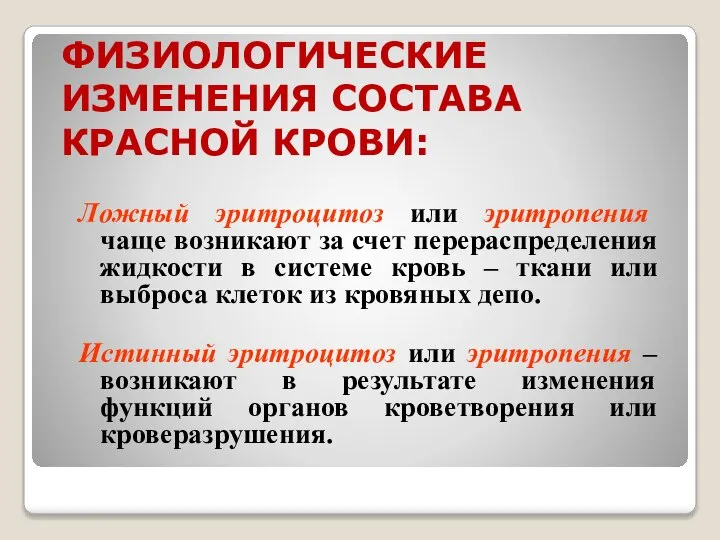 ФИЗИОЛОГИЧЕСКИЕ ИЗМЕНЕНИЯ СОСТАВА КРАСНОЙ КРОВИ:

Ложный эритроцитоз или эритропения чаще возникают за счет перераспределения жидкости в системе кровь – ткани или выброса клеток из кровяных депо.

Истинный эритроцитоз или эритропения – возникают в результате изменения функций органов кроветворения или кроверазрушения.